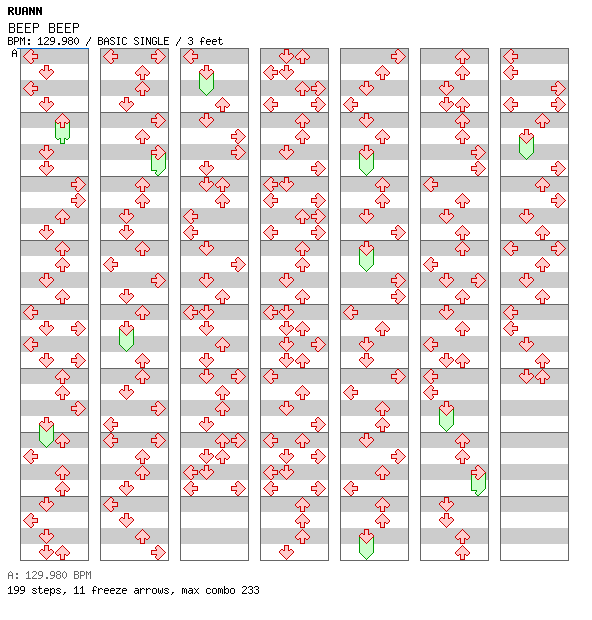 RUANN
BEEP BEEP
BPM: 129.980 / BASIC SINGLE / 3 feet
A

A: 129.980 BPM
199 steps, 11 freeze arrows, max combo 233